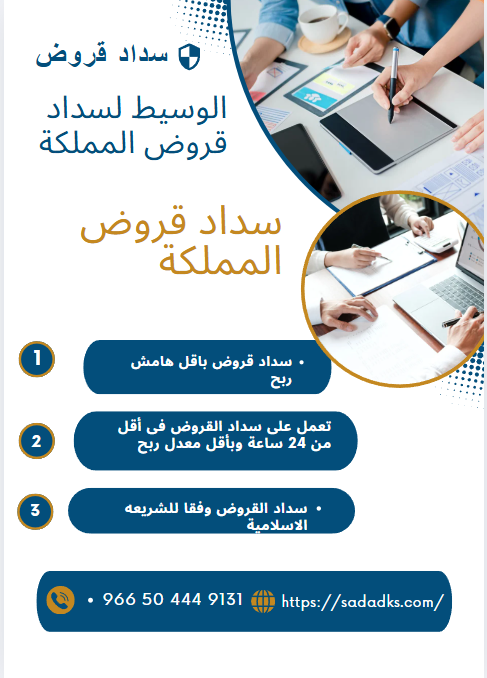 سداد قروض

الوسيط لسداد قروض المملكة

سداد قروض المملكة

1

• سداد قروض باقل هامش ربح

2

تعمل على سداد القروض فى أقل من 24 ساعة وبأقل معدل ربح

3

• سداد القروض وفقا للشريعه الاسلامية

• 966 50 444 9131 https://sadadks.com/